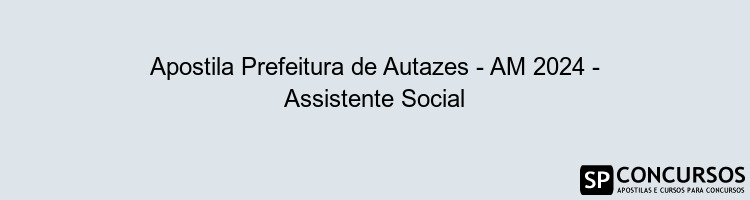 Apostila Prefeitura de Autazes - AM 2024 - Assistente Social

SP CONCURSOS
APOSTILAS E CURSOS PARA CONCURSOS